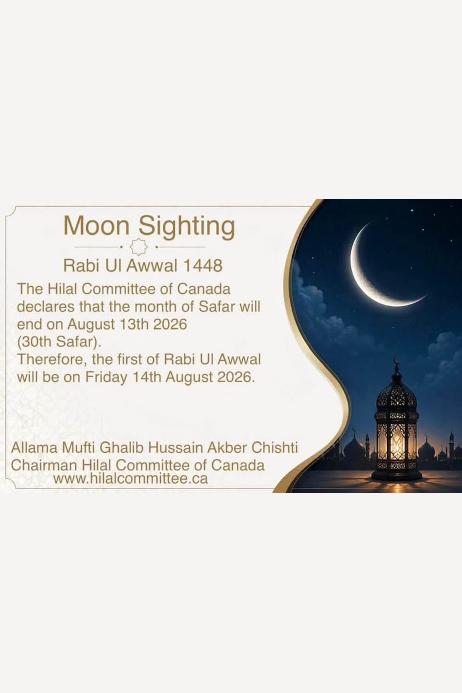 Moon Sighting

Rabi Ul Awwal 1448

The Hilal Committee of Canada declares that the month of Safar will end on August 13th 2026 (30th Safar).
Therefore, the first of Rabi Ul Awwal will be on Friday 14th August 2026.

Allama Mufti Ghalib Hussain Akber Chishti
Chairman Hilal Committee of Canada
www.hilalcommittee.ca